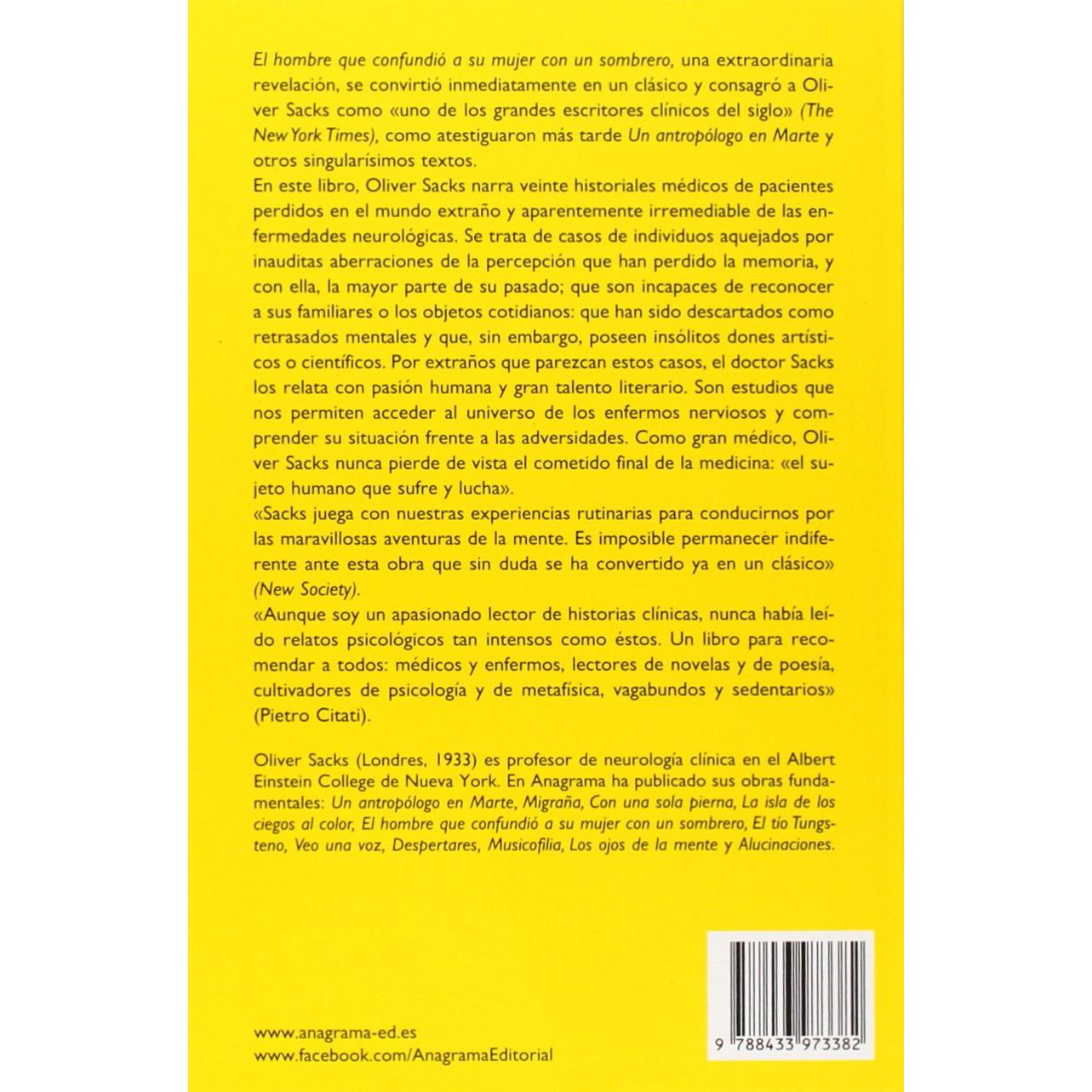 El hombre que confundió a su mujer con un sombrero, una extraordinaria revelación, se convirtió inmediatamente en un clásico y consagró a Oliver Sacks como «uno de los grandes escritores clínicos del siglo» (The New York Times), como atestiguaron más tarde Un antropólogo en Marte y otros singularísimos textos.
En este libro, Oliver Sacks narra veinte historiales médicos de pacientes perdidos en el mundo extraño y aparentemente irremediable de las enfermedades neurológicas. Se trata de casos de individuos aquejados por inauditas aberraciones de la percepción que han perdido la memoria, y con ella, la mayor parte de su pasado; que son incapaces de reconocer a sus familiares o los objetos cotidianos: que han sido descartados como retrasados mentales y que, sin embargo, poseen insólitos dones artísticos o científicos. Por extraños que parezcan estos casos, el doctor Sacks los relata con pasión humana y gran talento literario. Son estudios que nos permiten acceder al universo de los enfermos nerviosos y comprender su situación frente a las adversidades. Como gran médico, Oliver Sacks nunca pierde de vista el cometido final de la medicina: «el sujeto humano que sufre y lucha».
«Sacks juega con nuestras experiencias rutinarias para conducirnos por las maravillosas aventuras de la mente. Es imposible permanecer indiferente ante esta obra que sin duda se ha convertido ya en un clásico» (New Society).
«Aunque soy un apasionado lector de historias clínicas, nunca había leído relatos psicológicos tan intensos como éstos. Un libro para recomendar a todos: médicos y enfermos, lectores de novelas y de poesía, cultivadores de psicología y de metafísica, vagabundos y sedentarios» (Pietro Citati).

Oliver Sacks (Londres, 1933) es profesor de neurología clínica en el Albert Einstein College de Nueva York. En Anagrama ha publicado sus obras fundamentales: Un antropólogo en Marte, Migraña, Con una sola pierna, La isla de los ciegos al color, El hombre que confundió a su mujer con un sombrero, El tío Tungsteno, Veo una voz, Despertares, Musicofilia, Los ojos de la mente y Alucinaciones.

www.anagrama-ed.es
www.facebook.com/AnagramaEditorial

9 788433 973382